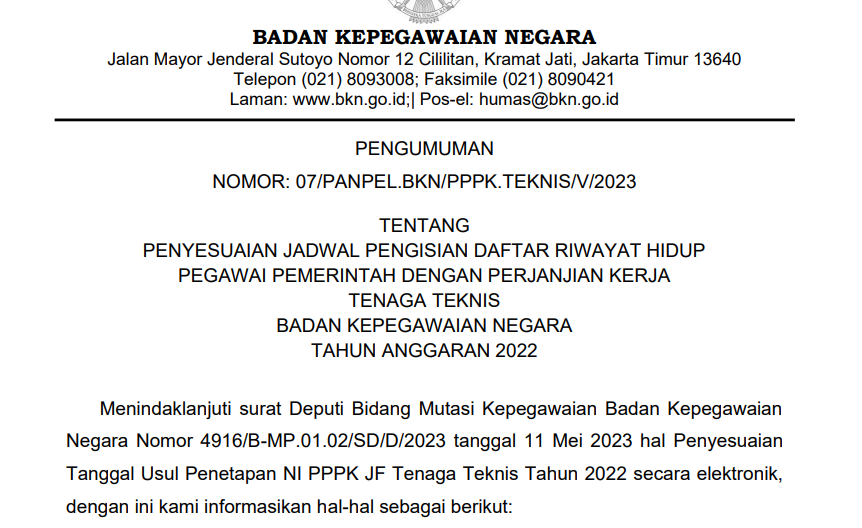 BADAN KEPEGAWAIAN NEGARA
Jalan Mayor Jenderal Sutoyo Nomor 12 Cililitan, Kramat Jati, Jakarta Timur 13640
Telepon (021) 8093008; Faksimile (021) 8090421
Laman: www.bkn.go.id;| Pos-el: humas@bkn.go.id

PENGUMUMAN
NOMOR: 07/PANPEL.BKN/PPPK.TEKNIS/V/2023

TENTANG
PENYESUAIAN JADWAL PENGISIAN DAFTAR RIWAYAT HIDUP
PEGAWAI PEMERINTAH DENGAN PERJANJIAN KERJA
TENAGA TEKNIS
BADAN KEPEGAWAIAN NEGARA
TAHUN ANGGARAN 2022

Menindaklanjuti surat Deputi Bidang Mutasi Kepegawaian Badan Kepegawaian Negara Nomor 4916/B-MP.01.02/SD/D/2023 tanggal 11 Mei 2023 hal Penyesuaian Tanggal Usul Penetapan NI PPPK JF Tenaga Teknis Tahun 2022 secara elektronik, dengan ini kami informasikan hal-hal sebagai berikut: